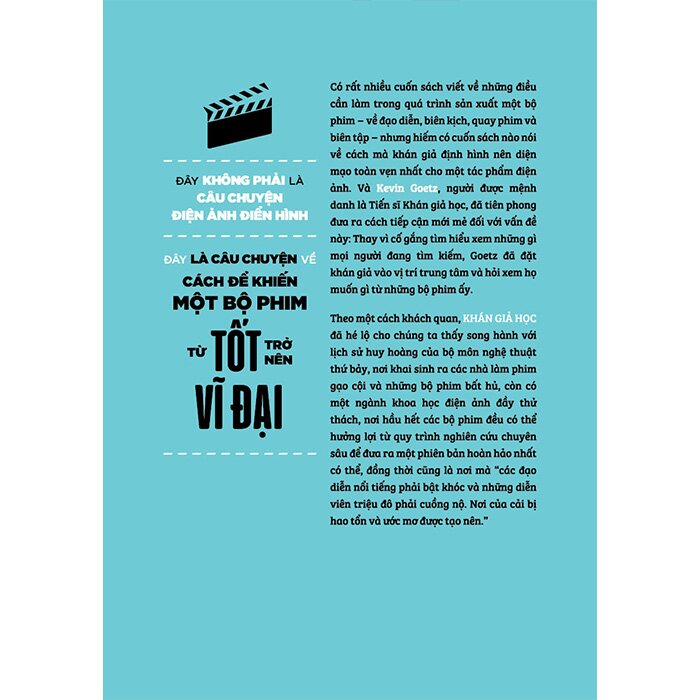 ĐÂY KHÔNG PHẢI LÀ
CÂU CHUYỆN
ĐIỆN ẢNH ĐIỂN HÌNH

ĐÂY LÀ CÂU CHUYỆN VỀ
CÁCH ĐỂ KHIẾN
MỘT BỘ PHIM
TỪ TỐT TRỞ NÊN
VĨ ĐẠI

Có rất nhiều cuốn sách viết về những điều cần làm trong quá trình sản xuất một bộ phim – về đạo diễn, biên kịch, quay phim và biên tập – nhưng hiếm có cuốn sách nào nói về cách mà khán giả định hình nên diện mạo toàn vẹn nhất cho một tác phẩm điện ảnh. Và Kevin Goetz, người được mệnh danh là Tiến sĩ Khán giả học, đã tiên phong đưa ra cách tiếp cận mới mẻ đối với vấn đề này: Thay vì cố gắng tìm hiểu xem những gì mọi người đang tìm kiếm, Goetz đã đặt khán giả vào vị trí trung tâm và hỏi xem họ muốn gì từ những bộ phim ấy.

Theo một cách khách quan, KHÁN GIẢ HỌC đã hé lộ cho chúng ta thấy song hành với lịch sử huy hoàng của bộ môn nghệ thuật thứ bảy, nơi khai sinh ra các nhà làm phim gạo cội và những bộ phim bất hủ, còn có một ngành khoa học điện ảnh đầy thử thách, nơi hầu hết các bộ phim đều có thể hưởng lợi từ quy trình nghiên cứu chuyên sâu để đưa ra một phiên bản hoàn hảo nhất có thể, đồng thời cũng là nơi mà "các đạo diễn nổi tiếng phải bật khóc và những diễn viên triệu đô phải cuồng nộ. Nơi của cải bị hao tổn và ước mơ được tạo nên."